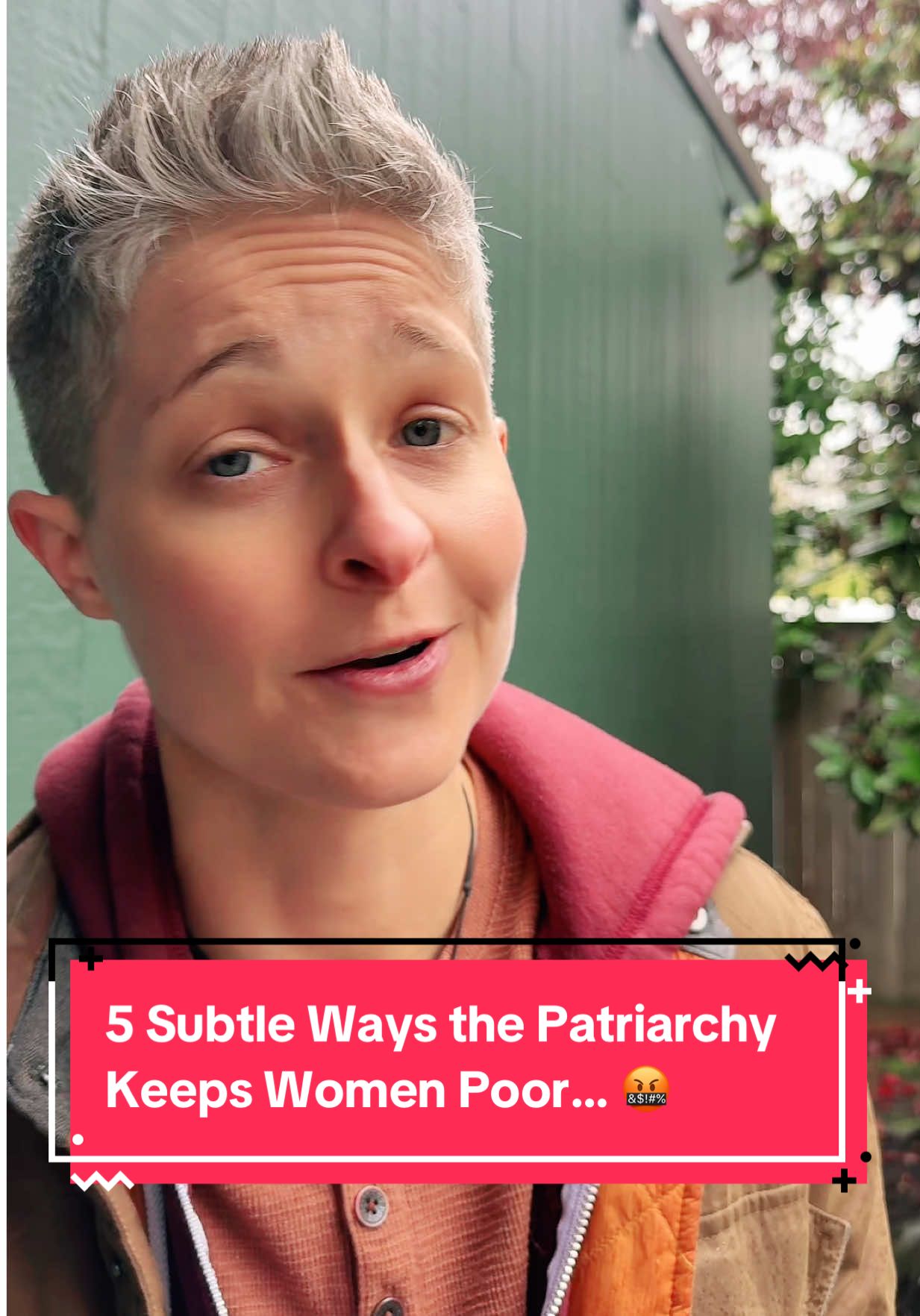 5 Subtle Ways the Patriarchy Keeps Women Poor... 🤬